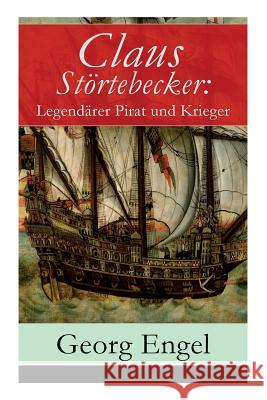 Claus Störtebecker:
Legendärer Pirat und Krieger

Georg Engel

Kraina Książek